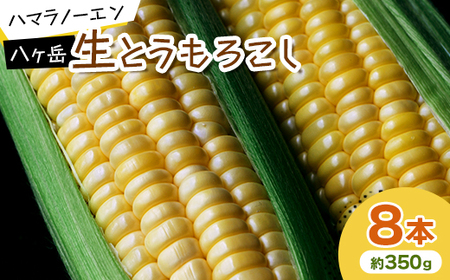 ハマラノーエン

八ヶ岳 生とうもろこし

8本

約350g